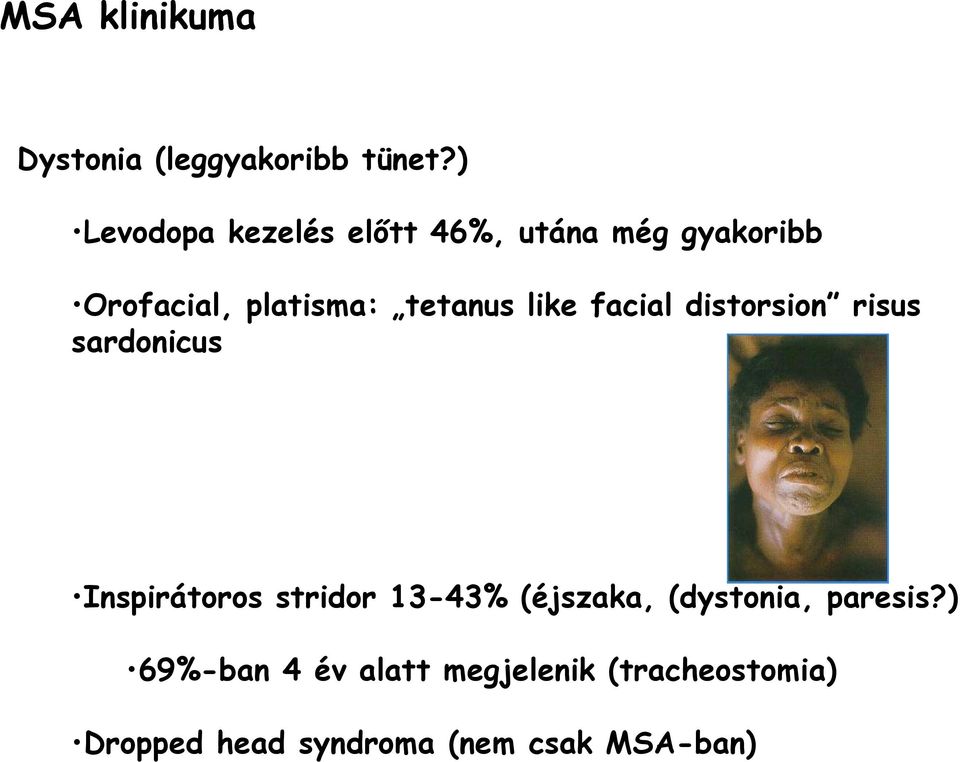 MSA klinikuma

Dystonia (leggyakoribb tünet?)

•Levodopa kezelés előtt 46%, utána még gyakoribb

•Orofacial, platisma: „tetanus like facial distorsion” risus sardonicus

•Inspirátoros stridor 13-43% (éjszaka, (dystonia, paresis?)

•69%-ban 4 év alatt megjelenik (tracheostomia)

•Dropped head syndroma (nem csak MSA-ban)